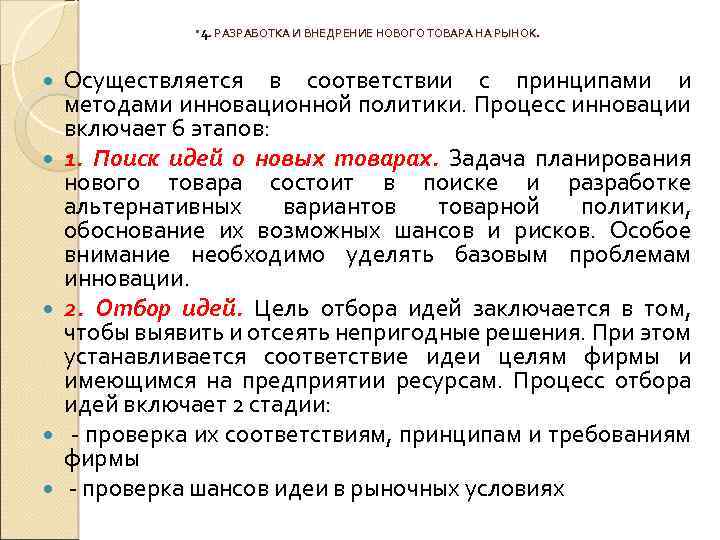 *4. РАЗРАБОТКА И ВНЕДРЕНИЕ НОВОГО ТОВАРА НА РЫНОК.

Осуществляется в соответствии с принципами и методами инновационной политики. Процесс инновации включает 6 этапов:

1. Поиск идей о новых товарах. Задача планирования нового товара состоит в поиске и разработке альтернативных вариантов товарной политики, обоснование их возможных шансов и рисков. Особое внимание необходимо уделять базовым проблемам инновации.

2. Отбор идей. Цель отбора идей заключается в том, чтобы выявить и отсеять непригодные решения. При этом устанавливается соответствие идеи целям фирмы и имеющимся на предприятии ресурсам. Процесс отбора идей включает 2 стадии:

- проверка их соответствиям, принципам и требованиям фирмы

- проверка шансов идеи в рыночных условиях